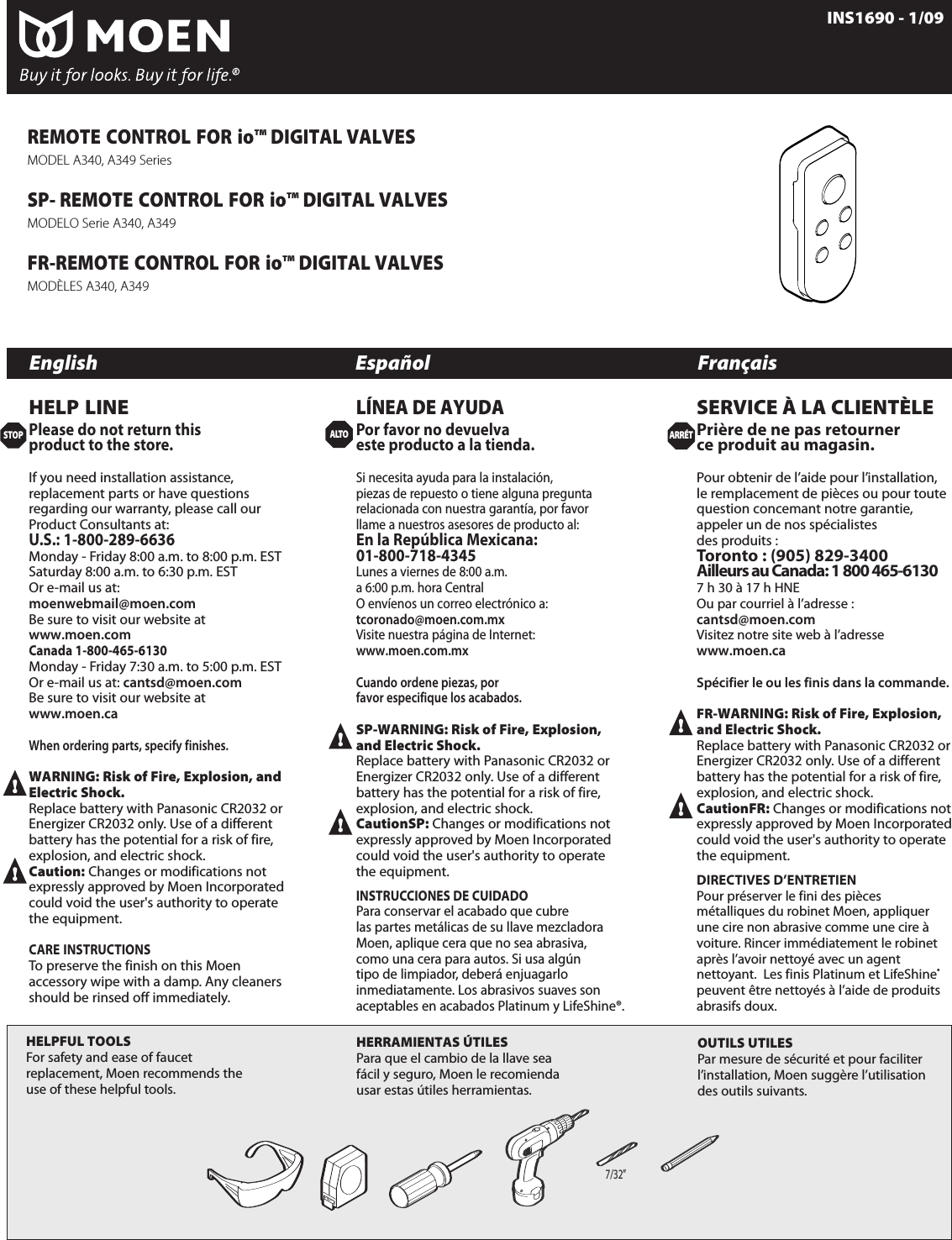 MOEN
Buy it for looks. Buy it for life.®

INS1690 - 1/09

REMOTE CONTROL FOR io™ DIGITAL VALVES
MODEL A340, A349 Series

SP- REMOTE CONTROL FOR io™ DIGITAL VALVES
MODELO Serie A340, A349

FR-REMOTE CONTROL FOR io™ DIGITAL VALVES
MODÈLES A340, A349

English

HELP LINE
STOP Please do not return this product to the store.

If you need installation assistance, replacement parts or have questions regarding our warranty, please call our Product Consultants at:
U.S.: 1-800-289-6636
Monday - Friday 8:00 a.m. to 8:00 p.m. EST
Saturday 8:00 a.m. to 6:30 p.m. EST
Or e-mail us at:
moenwebmail@moen.com
Be sure to visit our website at
www.moen.com
Canada 1-800-465-6130
Monday - Friday 7:30 a.m. to 5:00 p.m. EST
Or e-mail us at: cantsd@moen.com
Be sure to visit our website at
www.moen.ca

When ordering parts, specify finishes.

WARNING: Risk of Fire, Explosion, and Electric Shock.
Replace battery with Panasonic CR2032 or Energizer CR2032 only. Use of a different battery has the potential for a risk of fire, explosion, and electric shock.
Caution: Changes or modifications not expressly approved by Moen Incorporated could void the user's authority to operate the equipment.

CARE INSTRUCTIONS
To preserve the finish on this Moen accessory wipe with a damp. Any cleaners should be rinsed off immediately.

Español

LÍNEA DE AYUDA
ALTO Por favor no devuelva este producto a la tienda.

Si necesita ayuda para la instalación, piezas de repuesto o tiene alguna pregunta relacionada con nuestra garantía, por favor llame a nuestros asesores de producto al:
En la República Mexicana:
01-800-718-4345
Lunes a viernes de 8:00 a.m.
a 6:00 p.m. hora Central
O envíenos un correo electrónico a:
tcoronado@moen.com.mx
Visite nuestra página de Internet:
www.moen.com.mx

Cuando ordene piezas, por favor especifique los acabados.

SP-WARNING: Risk of Fire, Explosion, and Electric Shock.
Replace battery with Panasonic CR2032 or Energizer CR2032 only. Use of a different battery has the potential for a risk of fire, explosion, and electric shock.
CautionSP: Changes or modifications not expressly approved by Moen Incorporated could void the user's authority to operate the equipment.

INSTRUCCIONES DE CUIDADO
Para conservar el acabado que cubre las partes metálicas de su llave mezcladora Moen, aplique cera que no sea abrasiva, como una cera para autos. Si usa algún tipo de limpiador, deberá enjuagarlo inmediatamente. Los abrasivos suaves son aceptables en acabados Platinum y LifeShine®.

Français

SERVICE À LA CLIENTÈLE
ARRÊT Prière de ne pas retourner ce produit au magasin.

Pour obtenir de l'aide pour l'installation, le remplacement de pièces ou pour toute question concemant notre garantie, appeler un de nos spécialistes des produits :
Toronto : (905) 829-3400
Ailleurs au Canada: 1 800 465-6130
7 h 30 à 17 h HNE
Ou par courriel à l'adresse :
cantsd@moen.com
Visitez notre site web à l'adresse
www.moen.ca

Spécifier le ou les finis dans la commande.

FR-WARNING: Risk of Fire, Explosion, and Electric Shock.
Replace battery with Panasonic CR2032 or Energizer CR2032 only. Use of a different battery has the potential for a risk of fire, explosion, and electric shock.
CautionFR: Changes or modifications not expressly approved by Moen Incorporated could void the user's authority to operate the equipment.

DIRECTIVES D'ENTRETIEN
Pour préserver le fini des pièces métalliques du robinet Moen, appliquer une cire non abrasive comme une cire à voiture. Rincer immédiatement le robinet après l'avoir nettoyé avec un agent nettoyant. Les finis Platinum et LifeShine® peuvent être nettoyés à l'aide de produits abrasifs doux.

HELPFUL TOOLS
For safety and ease of faucet replacement, Moen recommends the use of these helpful tools.

HERRAMIENTAS ÚTILES
Para que el cambio de la llave sea fácil y seguro, Moen le recomienda usar estas útiles herramientas.

OUTILS UTILES
Par mesure de sécurité et pour faciliter l'installation, Moen suggère l'utilisation des outils suivants.

7/32"